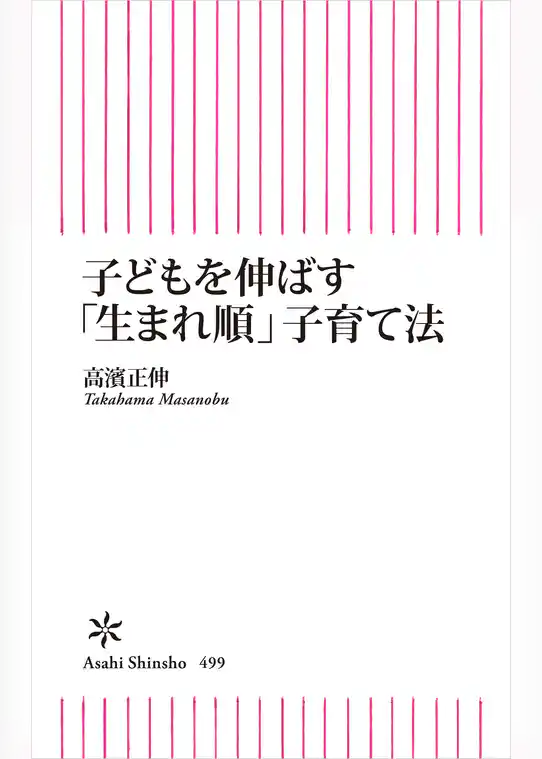 子どもを伸ばす
「生まれ順」子育て法

高濱正伸
Takahama Masanobu

Asahi Shinsho 499